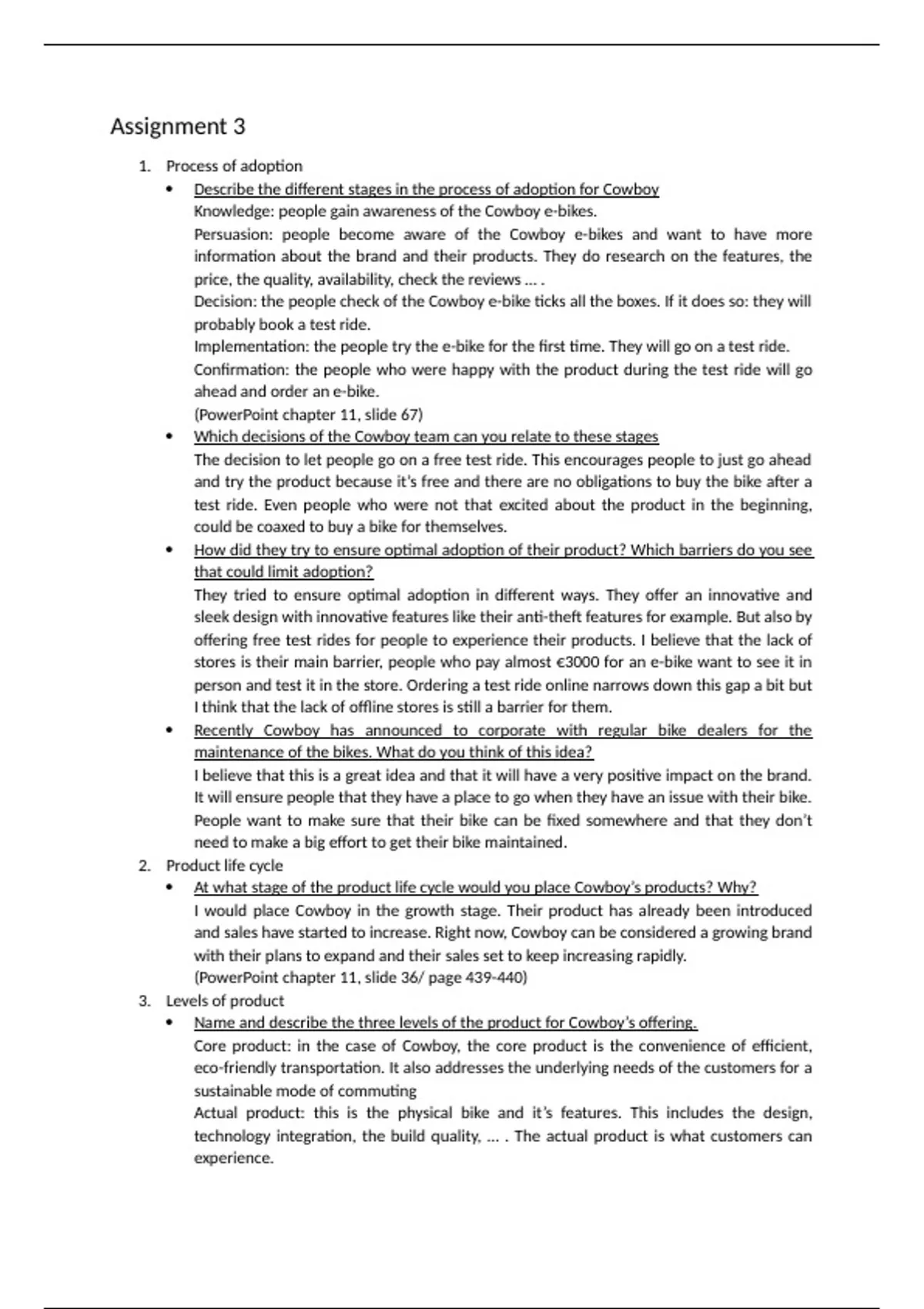 Assignment 3

1. Process of adoption
• Describe the different stages in the process of adoption for Cowboy
Knowledge: people gain awareness of the Cowboy e-bikes.
Persuasion: people become aware of the Cowboy e-bikes and want to have more information about the brand and their products. They do research on the features, the price, the quality, availability, check the reviews … .
Decision: the people check of the Cowboy e-bike ticks all the boxes. If it does so: they will probably book a test ride.
Implementation: the people try the e-bike for the first time. They will go on a test ride.
Confirmation: the people who were happy with the product during the test ride will go ahead and order an e-bike.
(PowerPoint chapter 11, slide 67)
• Which decisions of the Cowboy team can you relate to these stages
The decision to let people go on a free test ride. This encourages people to just go ahead and try the product because it's free and there are no obligations to buy the bike after a test ride. Even people who were not that excited about the product in the beginning, could be coaxed to buy a bike for themselves.
• How did they try to ensure optimal adoption of their product? Which barriers do you see that could limit adoption?
They tried to ensure optimal adoption in different ways. They offer an innovative and sleek design with innovative features like their anti-theft features for example. But also by offering free test rides for people to experience their products. I believe that the lack of stores is their main barrier, people who pay almost €3000 for an e-bike want to see it in person and test it in the store. Ordering a test ride online narrows down this gap a bit but I think that the lack of offline stores is still a barrier for them.
• Recently Cowboy has announced to corporate with regular bike dealers for the maintenance of the bikes. What do you think of this idea?
I believe that this is a great idea and that it will have a very positive impact on the brand. It will ensure people that they have a place to go when they have an issue with their bike. People want to make sure that their bike can be fixed somewhere and that they don't need to make a big effort to get their bike maintained.
2. Product life cycle
• At what stage of the product life cycle would you place Cowboy's products? Why?
I would place Cowboy in the growth stage. Their product has already been introduced and sales have started to increase. Right now, Cowboy can be considered a growing brand with their plans to expand and their sales set to keep increasing rapidly.
(PowerPoint chapter 11, slide 36/ page 439-440)
3. Levels of product
• Name and describe the three levels of the product for Cowboy's offering.
Core product: in the case of Cowboy, the core product is the convenience of efficient, eco-friendly transportation. It also addresses the underlying needs of the customers for a sustainable mode of commuting
Actual product: this is the physical bike and it's features. This includes the design, technology integration, the build quality, … . The actual product is what customers can experience.